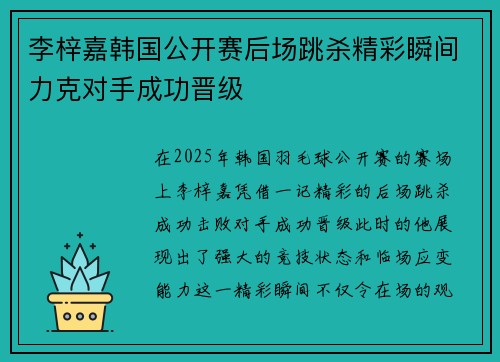 李梓嘉韩国公开赛后场跳杀精彩瞬间力克对手成功晋级

在2025年韩国羽毛球公开赛的赛场上李梓嘉凭借一记精彩的后场跳杀成功击败对手成功晋级此时的他展现出了强大的竞技状态和临场应变能力这一精彩瞬间不仅令在场的观